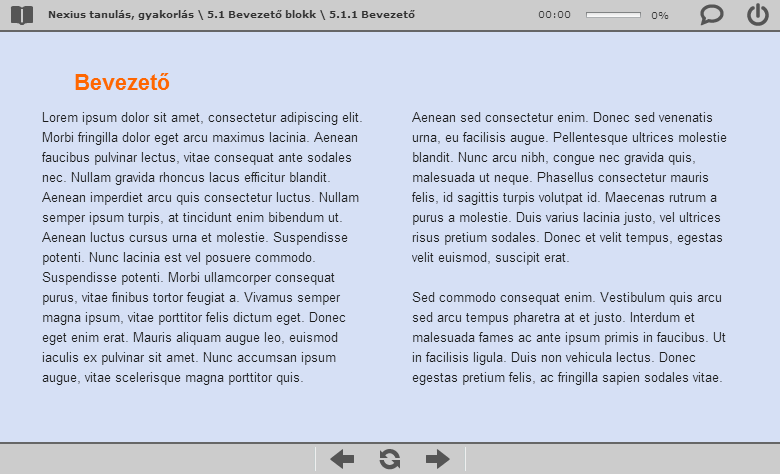 Nexius tanulás, gyakorlás \ 5.1 Bevezető blokk \ 5.1.1 Bevezető

00:00

0%

Bevezető

Lorem ipsum dolor sit amet, consectetur adipiscing elit. Morbi fringilla dolor eget arcu maximus lacinia. Aenean faucibus pulvinar lectus, vitae consequat ante sodales nec. Nullam gravida rhoncus lacus efficitur blandit. Aenean imperdiet arcu quis consectetur luctus. Nullam semper ipsum turpis, at tincidunt enim bibendum ut. Aenean luctus cursus urna et molestie. Suspendisse potenti. Nunc lacinia est vel posuere commodo. Suspendisse potenti. Morbi ullamcorper consequat purus, vitae finibus tortor feugiat a. Vivamus semper magna ipsum, vitae porttitor felis dictum eget. Donec eget enim erat. Mauris aliquam augue leo, euismod iaculis ex pulvinar sit amet. Nunc accumsan ipsum augue, vitae scelerisque magna porttitor quis.

Aenean sed consectetur enim. Donec sed venenatis urna, eu facilisis augue. Pellentesque ultrices molestie blandit. Nunc arcu nibh, congue nec gravida quis, malesuada ut neque. Phasellus consectetur mauris felis, id sagittis turpis volutpat id. Maecenas rutrum a purus a molestie. Duis varius lacinia justo, vel ultrices risus pretium sodales. Donec et velit tempus, egestas velit euismod, suscipit erat.

Sed commodo consequat enim. Vestibulum quis arcu sed arcu tempus pharetra at et justo. Interdum et malesuada fames ac ante ipsum primis in faucibus. Ut in facilisis ligula. Duis non vehicula lectus. Donec egestas pretium felis, ac fringilla sapien sodales vitae.